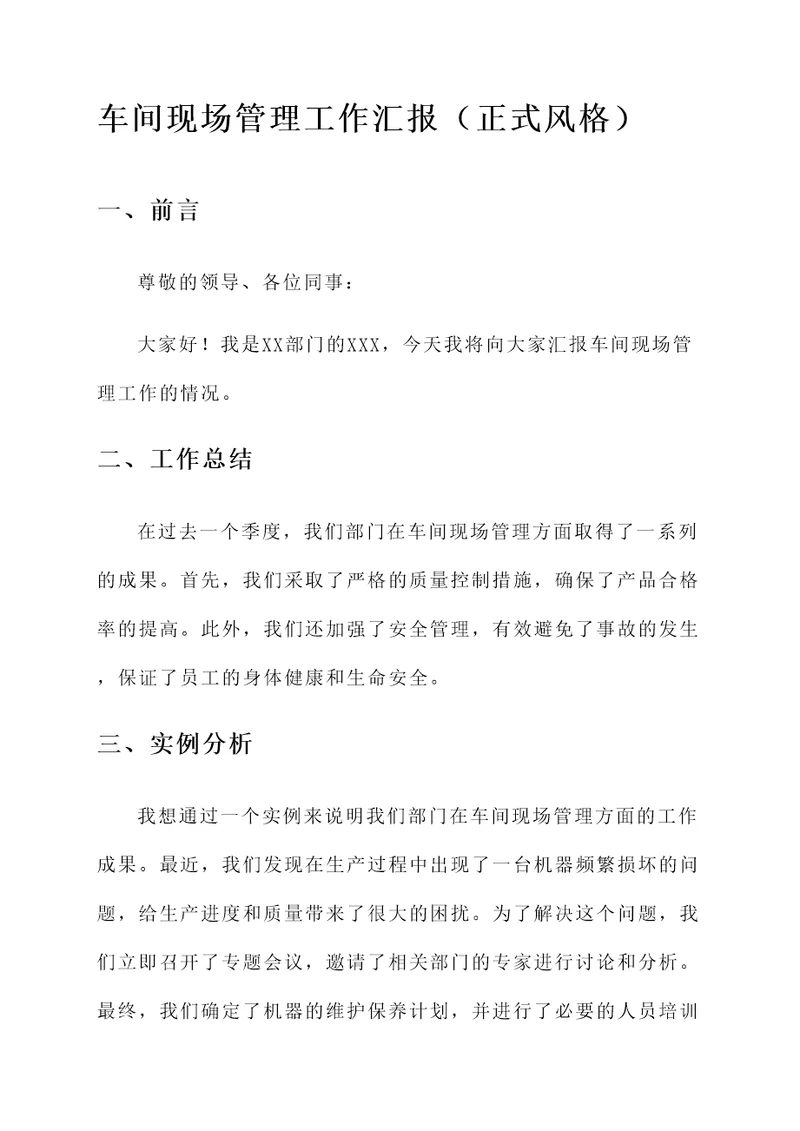 车间现场管理工作汇报（正式风格）

一、前言

尊敬的领导、各位同事：

大家好！我是XX部门的XXX，今天我将向大家汇报车间现场管理工作的情况。

二、工作总结

在过去一个季度，我们部门在车间现场管理方面取得了一系列的成果。首先，我们采取了严格的质量控制措施，确保了产品合格率的提高。此外，我们还加强了安全管理，有效避免了事故的发生，保证了员工的身体健康和生命安全。

三、实例分析

我想通过一个实例来说明我们部门在车间现场管理方面的工作成果。最近，我们发现在生产过程中出现了一台机器频繁损坏的问题，给生产进度和质量带来了很大的困扰。为了解决这个问题，我们立即召开了专题会议，邀请了相关部门的专家进行讨论和分析。最终，我们确定了机器的维护保养计划，并进行了必要的人员培训